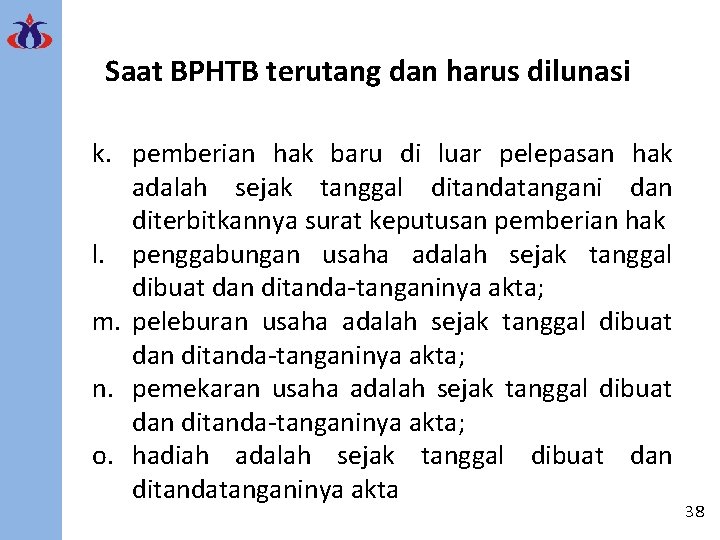 Saat BPHTB terutang dan harus dilunasi

k. pemberian hak baru di luar pelepasan hak adalah sejak tanggal ditandatangani dan diterbitkannya surat keputusan pemberian hak
l. penggabungan usaha adalah sejak tanggal dibuat dan ditanda-tanganinya akta;
m. peleburan usaha adalah sejak tanggal dibuat dan ditanda-tanganinya akta;
n. pemekaran usaha adalah sejak tanggal dibuat dan ditanda-tanganinya akta;
o. hadiah adalah sejak tanggal dibuat dan ditandatanganinya akta

38